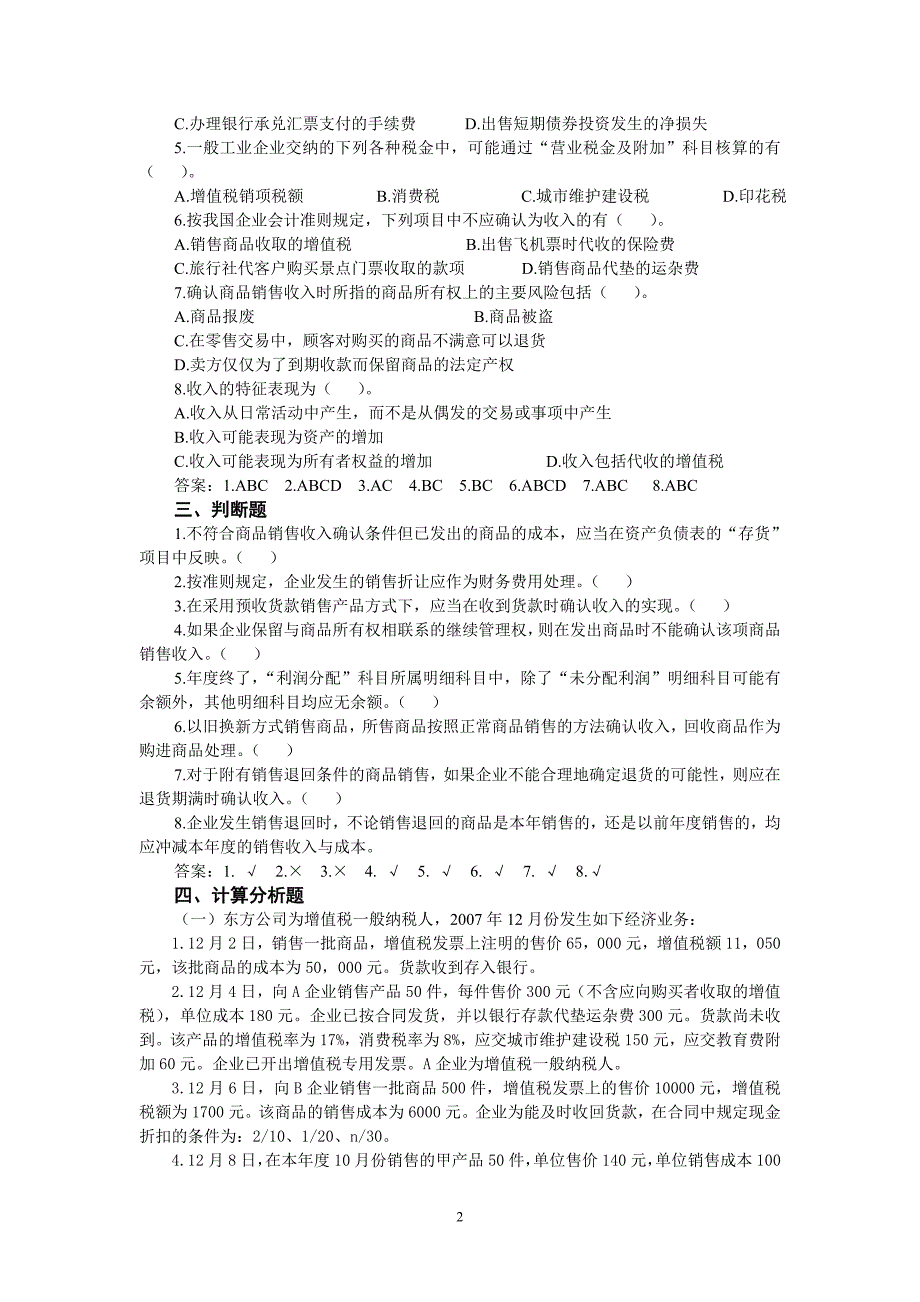 C.办理银行承兑汇票支付的手续费　　D.出售短期债券投资发生的净损失

5.一般工业企业交纳的下列各种税金中，可能通过“营业税金及附加”科目核算的有（　）。

A.增值税销项税额　　B.消费税　　C.城市维护建设税　　D.印花税

6.按我国企业会计准则规定，下列项目中不应确认为收入的有（　）。

A.销售商品收取的增值税　　B.出售飞机票时代收的保险费

C.旅行社代客户购买景点门票收取的款项　　D.销售商品代垫的运杂费

7.确认商品销售收入时所指的商品所有权上的主要风险包括（　）。

A.商品报废　　B.商品被盗

C.在零售交易中，顾客对购买的商品不满意可以退货

D.卖方仅仅为了到期收款而保留商品的法定产权

8.收入的特征表现为（　）。

A.收入从日常活动中产生，而不是从偶发的交易或事项中产生

B.收入可能表现为资产的增加

C.收入可能表现为所有者权益的增加　　D.收入包括代收的增值税

答案：1.ABC　2.ABCD　3.AC　4.BC　5.BC　6.ABCD　7.ABC　8.ABC

三、判断题

1.不符合商品销售收入确认条件但已发出的商品的成本，应当在资产负债表的“存货”项目中反映。（　）

2.按准则规定，企业发生的销售折让应作为财务费用处理。（　）

3.在采用预收货款销售产品方式下，应当在收到货款时确认收入的实现。（　）

4.如果企业保留与商品所有权相联系的继续管理权，则在发出商品时不能确认该项商品销售收入。（　）

5.年度终了，“利润分配”科目所属明细科目中，除了“未分配利润”明细科目可能有余额外，其他明细科目均应无余额。（　）

6.以旧换新方式销售商品，所售商品按照正常商品销售的方法确认收入，回收商品作为购进商品处理。（　）

7.对于附有销售退回条件的商品销售，如果企业不能合理地确定退货的可能性，则应在退货期满时确认收入。（　）

8.企业发生销售退回时，不论销售退回的商品是本年销售的，还是以前年度销售的，均应冲减本年度的销售收入与成本。

答案：1. √　2.×　3.×　4. √　5. √　6. √　7. √　8.√

四、计算分析题

（一）东方公司为增值税一般纳税人，2007 年 12 月份发生如下经济业务：

1.12 月 2 日，销售一批商品，增值税发票上注明的售价 65，000 元，增值税额 11，050 元，该批商品的成本为 50，000 元。货款收到存入银行。

2.12 月 4 日，向 A 企业销售产品 50 件，每件售价 300 元（不含应向购买者收取的增值税），单位成本 180 元。企业已按合同发货，并以银行存款代垫运杂费 300 元。货款尚未收到。该产品的增值税率为 17%，消费税率为 8%，应交城市维护建设税 150 元，应交教育费附加 60 元。企业已开出增值税专用发票。A 企业为增值税一般纳税人。

3.12 月 6 日，向 B 企业销售一批商品 500 件，增值税发票上的售价 10000 元，增值税税额为 1700 元。该商品的销售成本为 6000 元。企业为能及时收回货款，在合同中规定现金折扣的条件为：2/10、1/20、n/30。

4.12 月 8 日，在本年度 10 月份销售的甲产品 50 件，单位售价 140 元，单位销售成本 100

2